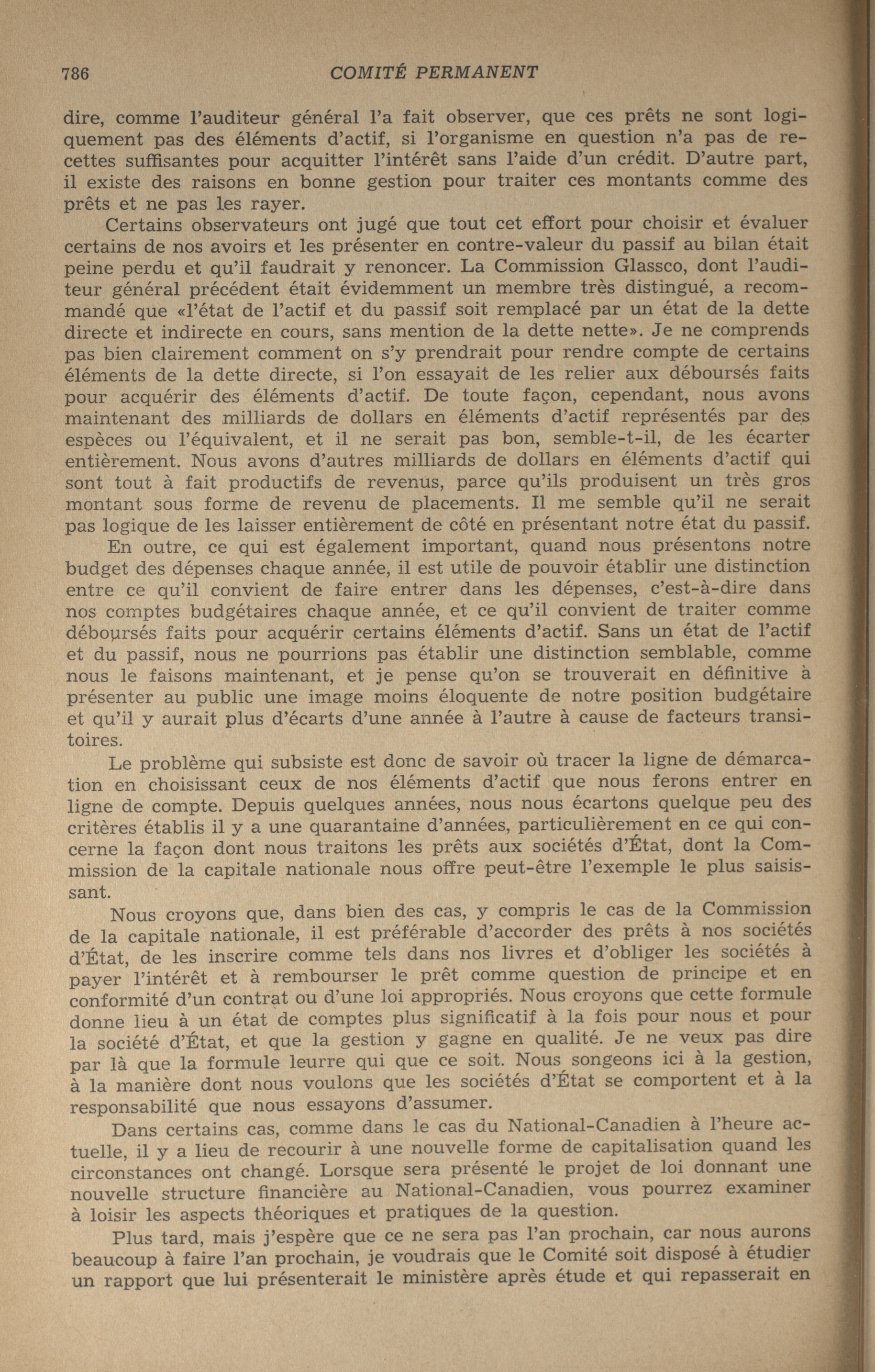 786 COMITÉ PERMANENT

dire, comme l'auditeur général l'a fait observer, que ces prêts ne sont logiquement pas des éléments d'actif, si l'organisme en question n'a pas de recettes suffisantes pour acquitter l'intérêt sans l'aide d'un crédit. D'autre part, il existe des raisons en bonne gestion pour traiter ces montants comme des prêts et ne pas les rayer.

Certains observateurs ont jugé que tout cet effort pour choisir et évaluer certains de nos avoirs et les présenter en contre-valeur du passif au bilan était peine perdu et qu'il faudrait y renoncer. La Commission Glassco, dont l'auditeur général précédent était évidemment un membre très distingué, a recommandé que «l'état de l'actif et du passif soit remplacé par un état de la dette directe et indirecte en cours, sans mention de la dette nette». Je ne comprends pas bien clairement comment on s'y prendrait pour rendre compte de certains éléments de la dette directe, si l'on essayait de les relier aux déboursés faits pour acquérir des éléments d'actif. De toute façon, cependant, nous avons maintenant des milliards de dollars en éléments d'actif représentés par des espèces ou l'équivalent, et il ne serait pas bon, semble-t-il, de les écarter entièrement. Nous avons d'autres milliards de dollars en éléments d'actif qui sont tout à fait productifs de revenus, parce qu'ils produisent un très gros montant sous forme de revenu de placements. Il me semble qu'il ne serait pas logique de les laisser entièrement de côté en présentant notre état du passif.

En outre, ce qui est également important, quand nous présentons notre budget des dépenses chaque année, il est utile de pouvoir établir une distinction entre ce qu'il convient de faire entrer dans les dépenses, c'est-à-dire dans nos comptes budgétaires chaque année, et ce qu'il convient de traiter comme déboursés faits pour acquérir certains éléments d'actif. Sans un état de l'actif et du passif, nous ne pourrions pas établir une distinction semblable, comme nous le faisons maintenant, et je pense qu'on se trouverait en définitive à présenter au public une image moins éloquente de notre position budgétaire et qu'il y aurait plus d'écarts d'une année à l'autre à cause de facteurs transitoires.

Le problème qui subsiste est donc de savoir où tracer la ligne de démarcation en choisissant ceux de nos éléments d'actif que nous ferons entrer en ligne de compte. Depuis quelques années, nous nous écartons quelque peu des critères établis il y a une quarantaine d'années, particulièrement en ce qui concerne la façon dont nous traitons les prêts aux sociétés d'État, dont la Commission de la capitale nationale nous offre peut-être l'exemple le plus saisissant.

Nous croyons que, dans bien des cas, y compris le cas de la Commission de la capitale nationale, il est préférable d'accorder des prêts à nos sociétés d'État, de les inscrire comme tels dans nos livres et d'obliger les sociétés à payer l'intérêt et à rembourser le prêt comme question de principe et en conformité d'un contrat ou d'une loi appropriés. Nous croyons que cette formule donne lieu à un état de comptes plus significatif à la fois pour nous et pour la société d'État, et que la gestion y gagne en qualité. Je ne veux pas dire par là que la formule leurre qui que ce soit. Nous songeons ici à la gestion, à la manière dont nous voulons que les sociétés d'État se comportent et à la responsabilité que nous essayons d'assumer.

Dans certains cas, comme dans le cas du National-Canadien à l'heure actuelle, il y a lieu de recourir à une nouvelle forme de capitalisation quand les circonstances ont changé. Lorsque sera présenté le projet de loi donnant une nouvelle structure financière au National-Canadien, vous pourrez examiner à loisir les aspects théoriques et pratiques de la question.

Plus tard, mais j'espère que ce ne sera pas l'an prochain, car nous aurons beaucoup à faire l'an prochain, je voudrais que le Comité soit disposé à étudier un rapport que lui présenterait le ministère après étude et qui repasserait en